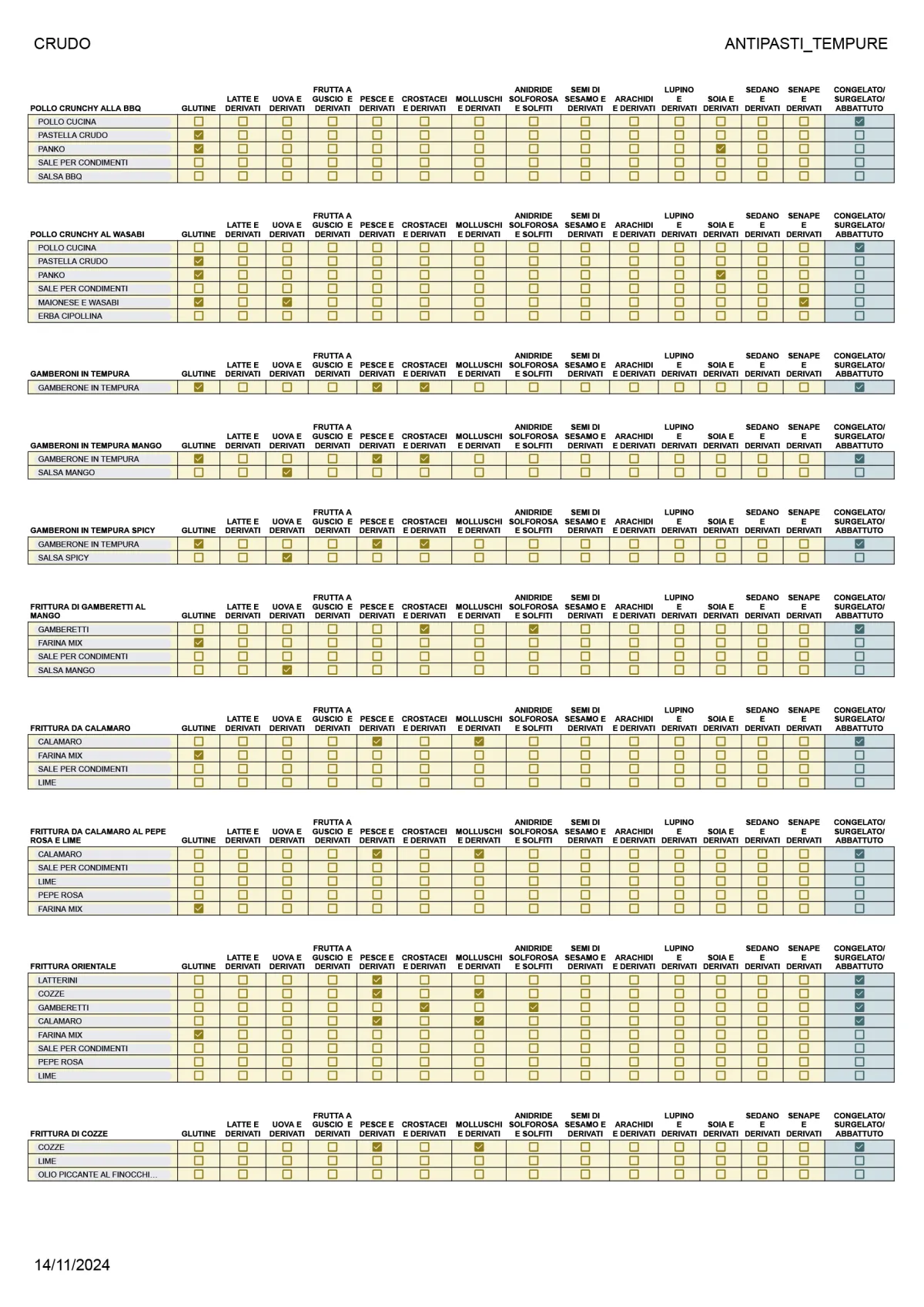 CRUDO

ANTIPASTI_TEMPURE

| POLLO CRUNCHY ALLA BBQ | GLUTINE | LATTE E DERIVATI | UOVA E DERIVATI | FRUTTA A GUSCIO E DERIVATI | PESCE E DERIVATI | CROSTACEI E DERIVATI | MOLLUSCHI E DERIVATI | ANIDRIDE SOLFOROSA E SOLFITI | SEMI DI SESAMO E DERIVATI | ARACHIDI E DERIVATI | LUPINO E DERIVATI | SOIA E DERIVATI | SEDANO E DERIVATI | SENAPE E DERIVATI | CONGELATO/ SURGELATO/ ABBATTUTO |
|---|---|---|---|---|---|---|---|---|---|---|---|---|---|---|---|
| POLLO CUCINA | ☐ | ☐ | ☐ | ☐ | ☐ | ☐ | ☐ | ☐ | ☐ | ☐ | ☐ | ☐ | ☐ | ☐ | ☑ |
| PASTELLA CRUDO | ☑ | ☐ | ☐ | ☐ | ☐ | ☐ | ☐ | ☐ | ☐ | ☐ | ☐ | ☐ | ☐ | ☐ | ☐ |
| PANKO | ☑ | ☐ | ☐ | ☐ | ☐ | ☐ | ☐ | ☐ | ☐ | ☐ | ☐ | ☑ | ☐ | ☐ | ☐ |
| SALE PER CONDIMENTI | ☐ | ☐ | ☐ | ☐ | ☐ | ☐ | ☐ | ☐ | ☐ | ☐ | ☐ | ☐ | ☐ | ☐ | ☐ |
| SALSA BBQ | ☐ | ☐ | ☐ | ☐ | ☐ | ☐ | ☐ | ☐ | ☐ | ☐ | ☐ | ☐ | ☐ | ☐ | ☐ |

| POLLO CRUNCHY AL WASABI | GLUTINE | LATTE E DERIVATI | UOVA E DERIVATI | FRUTTA A GUSCIO E DERIVATI | PESCE E DERIVATI | CROSTACEI E DERIVATI | MOLLUSCHI E DERIVATI | ANIDRIDE SOLFOROSA E SOLFITI | SEMI DI SESAMO E DERIVATI | ARACHIDI E DERIVATI | LUPINO E DERIVATI | SOIA E DERIVATI | SEDANO E DERIVATI | SENAPE E DERIVATI | CONGELATO/ SURGELATO/ ABBATTUTO |
|---|---|---|---|---|---|---|---|---|---|---|---|---|---|---|---|
| POLLO CUCINA | ☐ | ☐ | ☐ | ☐ | ☐ | ☐ | ☐ | ☐ | ☐ | ☐ | ☐ | ☐ | ☐ | ☐ | ☑ |
| PASTELLA CRUDO | ☑ | ☐ | ☐ | ☐ | ☐ | ☐ | ☐ | ☐ | ☐ | ☐ | ☐ | ☐ | ☐ | ☐ | ☐ |
| PANKO | ☑ | ☐ | ☐ | ☐ | ☐ | ☐ | ☐ | ☐ | ☐ | ☐ | ☐ | ☑ | ☐ | ☐ | ☐ |
| SALE PER CONDIMENTI | ☐ | ☐ | ☐ | ☐ | ☐ | ☐ | ☐ | ☐ | ☐ | ☐ | ☐ | ☐ | ☐ | ☐ | ☐ |
| MAIONESE E WASABI | ☑ | ☐ | ☑ | ☐ | ☐ | ☐ | ☐ | ☐ | ☐ | ☐ | ☐ | ☐ | ☐ | ☑ | ☐ |
| ERBA CIPOLLINA | ☐ | ☐ | ☐ | ☐ | ☐ | ☐ | ☐ | ☐ | ☐ | ☐ | ☐ | ☐ | ☐ | ☐ | ☐ |

| GAMBERONI IN TEMPURA | GLUTINE | LATTE E DERIVATI | UOVA E DERIVATI | FRUTTA A GUSCIO E DERIVATI | PESCE E DERIVATI | CROSTACEI E DERIVATI | MOLLUSCHI E DERIVATI | ANIDRIDE SOLFOROSA E SOLFITI | SEMI DI SESAMO E DERIVATI | ARACHIDI E DERIVATI | LUPINO E DERIVATI | SOIA E DERIVATI | SEDANO E DERIVATI | SENAPE E DERIVATI | CONGELATO/ SURGELATO/ ABBATTUTO |
|---|---|---|---|---|---|---|---|---|---|---|---|---|---|---|---|
| GAMBERONE IN TEMPURA | ☑ | ☐ | ☐ | ☐ | ☑ | ☑ | ☐ | ☐ | ☐ | ☐ | ☐ | ☐ | ☐ | ☐ | ☑ |

| GAMBERONI IN TEMPURA MANGO | GLUTINE | LATTE E DERIVATI | UOVA E DERIVATI | FRUTTA A GUSCIO E DERIVATI | PESCE E DERIVATI | CROSTACEI E DERIVATI | MOLLUSCHI E DERIVATI | ANIDRIDE SOLFOROSA E SOLFITI | SEMI DI SESAMO E DERIVATI | ARACHIDI E DERIVATI | LUPINO E DERIVATI | SOIA E DERIVATI | SEDANO E DERIVATI | SENAPE E DERIVATI | CONGELATO/ SURGELATO/ ABBATTUTO |
|---|---|---|---|---|---|---|---|---|---|---|---|---|---|---|---|
| GAMBERONE IN TEMPURA | ☑ | ☐ | ☐ | ☐ | ☑ | ☑ | ☐ | ☐ | ☐ | ☐ | ☐ | ☐ | ☐ | ☐ | ☑ |
| SALSA MANGO | ☐ | ☐ | ☑ | ☐ | ☐ | ☐ | ☐ | ☐ | ☐ | ☐ | ☐ | ☐ | ☐ | ☐ | ☐ |

| GAMBERONI IN TEMPURA SPICY | GLUTINE | LATTE E DERIVATI | UOVA E DERIVATI | FRUTTA A GUSCIO E DERIVATI | PESCE E DERIVATI | CROSTACEI E DERIVATI | MOLLUSCHI E DERIVATI | ANIDRIDE SOLFOROSA E SOLFITI | SEMI DI SESAMO E DERIVATI | ARACHIDI E DERIVATI | LUPINO E DERIVATI | SOIA E DERIVATI | SEDANO E DERIVATI | SENAPE E DERIVATI | CONGELATO/ SURGELATO/ ABBATTUTO |
|---|---|---|---|---|---|---|---|---|---|---|---|---|---|---|---|
| GAMBERONE IN TEMPURA | ☑ | ☐ | ☐ | ☐ | ☑ | ☑ | ☐ | ☐ | ☐ | ☐ | ☐ | ☐ | ☐ | ☐ | ☑ |
| SALSA SPICY | ☐ | ☐ | ☑ | ☐ | ☐ | ☐ | ☐ | ☐ | ☐ | ☐ | ☐ | ☐ | ☐ | ☐ | ☐ |

| FRITTURA DI GAMBERETTI AL MANGO | GLUTINE | LATTE E DERIVATI | UOVA E DERIVATI | FRUTTA A GUSCIO E DERIVATI | PESCE E DERIVATI | CROSTACEI E DERIVATI | MOLLUSCHI E DERIVATI | ANIDRIDE SOLFOROSA E SOLFITI | SEMI DI SESAMO E DERIVATI | ARACHIDI E DERIVATI | LUPINO E DERIVATI | SOIA E DERIVATI | SEDANO E DERIVATI | SENAPE E DERIVATI | CONGELATO/ SURGELATO/ ABBATTUTO |
|---|---|---|---|---|---|---|---|---|---|---|---|---|---|---|---|
| GAMBERETTI | ☐ | ☐ | ☐ | ☐ | ☐ | ☑ | ☐ | ☑ | ☐ | ☐ | ☐ | ☐ | ☐ | ☐ | ☑ |
| FARINA MIX | ☑ | ☐ | ☐ | ☐ | ☐ | ☐ | ☐ | ☐ | ☐ | ☐ | ☐ | ☐ | ☐ | ☐ | ☐ |
| SALE PER CONDIMENTI | ☐ | ☐ | ☐ | ☐ | ☐ | ☐ | ☐ | ☐ | ☐ | ☐ | ☐ | ☐ | ☐ | ☐ | ☐ |
| SALSA MANGO | ☐ | ☐ | ☑ | ☐ | ☐ | ☐ | ☐ | ☐ | ☐ | ☐ | ☐ | ☐ | ☐ | ☐ | ☐ |

| FRITTURA DA CALAMARO | GLUTINE | LATTE E DERIVATI | UOVA E DERIVATI | FRUTTA A GUSCIO E DERIVATI | PESCE E DERIVATI | CROSTACEI E DERIVATI | MOLLUSCHI E DERIVATI | ANIDRIDE SOLFOROSA E SOLFITI | SEMI DI SESAMO E DERIVATI | ARACHIDI E DERIVATI | LUPINO E DERIVATI | SOIA E DERIVATI | SEDANO E DERIVATI | SENAPE E DERIVATI | CONGELATO/ SURGELATO/ ABBATTUTO |
|---|---|---|---|---|---|---|---|---|---|---|---|---|---|---|---|
| CALAMARO | ☐ | ☐ | ☐ | ☐ | ☑ | ☐ | ☑ | ☐ | ☐ | ☐ | ☐ | ☐ | ☐ | ☐ | ☑ |
| FARINA MIX | ☑ | ☐ | ☐ | ☐ | ☐ | ☐ | ☐ | ☐ | ☐ | ☐ | ☐ | ☐ | ☐ | ☐ | ☐ |
| SALE PER CONDIMENTI | ☐ | ☐ | ☐ | ☐ | ☐ | ☐ | ☐ | ☐ | ☐ | ☐ | ☐ | ☐ | ☐ | ☐ | ☐ |
| LIME | ☐ | ☐ | ☐ | ☐ | ☐ | ☐ | ☐ | ☐ | ☐ | ☐ | ☐ | ☐ | ☐ | ☐ | ☐ |

| FRITTURA DA CALAMARO AL PEPE ROSA E LIME | GLUTINE | LATTE E DERIVATI | UOVA E DERIVATI | FRUTTA A GUSCIO E DERIVATI | PESCE E DERIVATI | CROSTACEI E DERIVATI | MOLLUSCHI E DERIVATI | ANIDRIDE SOLFOROSA E SOLFITI | SEMI DI SESAMO E DERIVATI | ARACHIDI E DERIVATI | LUPINO E DERIVATI | SOIA E DERIVATI | SEDANO E DERIVATI | SENAPE E DERIVATI | CONGELATO/ SURGELATO/ ABBATTUTO |
|---|---|---|---|---|---|---|---|---|---|---|---|---|---|---|---|
| CALAMARO | ☐ | ☐ | ☐ | ☐ | ☑ | ☐ | ☑ | ☐ | ☐ | ☐ | ☐ | ☐ | ☐ | ☐ | ☑ |
| SALE PER CONDIMENTI | ☐ | ☐ | ☐ | ☐ | ☐ | ☐ | ☐ | ☐ | ☐ | ☐ | ☐ | ☐ | ☐ | ☐ | ☐ |
| LIME | ☐ | ☐ | ☐ | ☐ | ☐ | ☐ | ☐ | ☐ | ☐ | ☐ | ☐ | ☐ | ☐ | ☐ | ☐ |
| PEPE ROSA | ☐ | ☐ | ☐ | ☐ | ☐ | ☐ | ☐ | ☐ | ☐ | ☐ | ☐ | ☐ | ☐ | ☐ | ☐ |
| FARINA MIX | ☑ | ☐ | ☐ | ☐ | ☐ | ☐ | ☐ | ☐ | ☐ | ☐ | ☐ | ☐ | ☐ | ☐ | ☐ |

| FRITTURA ORIENTALE | GLUTINE | LATTE E DERIVATI | UOVA E DERIVATI | FRUTTA A GUSCIO E DERIVATI | PESCE E DERIVATI | CROSTACEI E DERIVATI | MOLLUSCHI E DERIVATI | ANIDRIDE SOLFOROSA E SOLFITI | SEMI DI SESAMO E DERIVATI | ARACHIDI E DERIVATI | LUPINO E DERIVATI | SOIA E DERIVATI | SEDANO E DERIVATI | SENAPE E DERIVATI | CONGELATO/ SURGELATO/ ABBATTUTO |
|---|---|---|---|---|---|---|---|---|---|---|---|---|---|---|---|
| LATTERINI | ☐ | ☐ | ☐ | ☐ | ☑ | ☐ | ☐ | ☐ | ☐ | ☐ | ☐ | ☐ | ☐ | ☐ | ☑ |
| COZZE | ☐ | ☐ | ☐ | ☐ | ☑ | ☐ | ☑ | ☐ | ☐ | ☐ | ☐ | ☐ | ☐ | ☐ | ☑ |
| GAMBERETTI | ☐ | ☐ | ☐ | ☐ | ☐ | ☑ | ☐ | ☑ | ☐ | ☐ | ☐ | ☐ | ☐ | ☐ | ☑ |
| CALAMARO | ☐ | ☐ | ☐ | ☐ | ☑ | ☐ | ☑ | ☐ | ☐ | ☐ | ☐ | ☐ | ☐ | ☐ | ☑ |
| FARINA MIX | ☑ | ☐ | ☐ | ☐ | ☐ | ☐ | ☐ | ☐ | ☐ | ☐ | ☐ | ☐ | ☐ | ☐ | ☐ |
| SALE PER CONDIMENTI | ☐ | ☐ | ☐ | ☐ | ☐ | ☐ | ☐ | ☐ | ☐ | ☐ | ☐ | ☐ | ☐ | ☐ | ☐ |
| PEPE ROSA | ☐ | ☐ | ☐ | ☐ | ☐ | ☐ | ☐ | ☐ | ☐ | ☐ | ☐ | ☐ | ☐ | ☐ | ☐ |
| LIME | ☐ | ☐ | ☐ | ☐ | ☐ | ☐ | ☐ | ☐ | ☐ | ☐ | ☐ | ☐ | ☐ | ☐ | ☐ |

| FRITTURA DI COZZE | GLUTINE | LATTE E DERIVATI | UOVA E DERIVATI | FRUTTA A GUSCIO E DERIVATI | PESCE E DERIVATI | CROSTACEI E DERIVATI | MOLLUSCHI E DERIVATI | ANIDRIDE SOLFOROSA E SOLFITI | SEMI DI SESAMO E DERIVATI | ARACHIDI E DERIVATI | LUPINO E DERIVATI | SOIA E DERIVATI | SEDANO E DERIVATI | SENAPE E DERIVATI | CONGELATO/ SURGELATO/ ABBATTUTO |
|---|---|---|---|---|---|---|---|---|---|---|---|---|---|---|---|
| COZZE | ☐ | ☐ | ☐ | ☐ | ☑ | ☐ | ☑ | ☐ | ☐ | ☐ | ☐ | ☐ | ☐ | ☐ | ☑ |
| LIME | ☐ | ☐ | ☐ | ☐ | ☐ | ☐ | ☐ | ☐ | ☐ | ☐ | ☐ | ☐ | ☐ | ☐ | ☐ |
| OLIO PICCANTE AL FINOCCHI... | ☐ | ☐ | ☐ | ☐ | ☐ | ☐ | ☐ | ☐ | ☐ | ☐ | ☐ | ☐ | ☐ | ☐ | ☐ |

14/11/2024